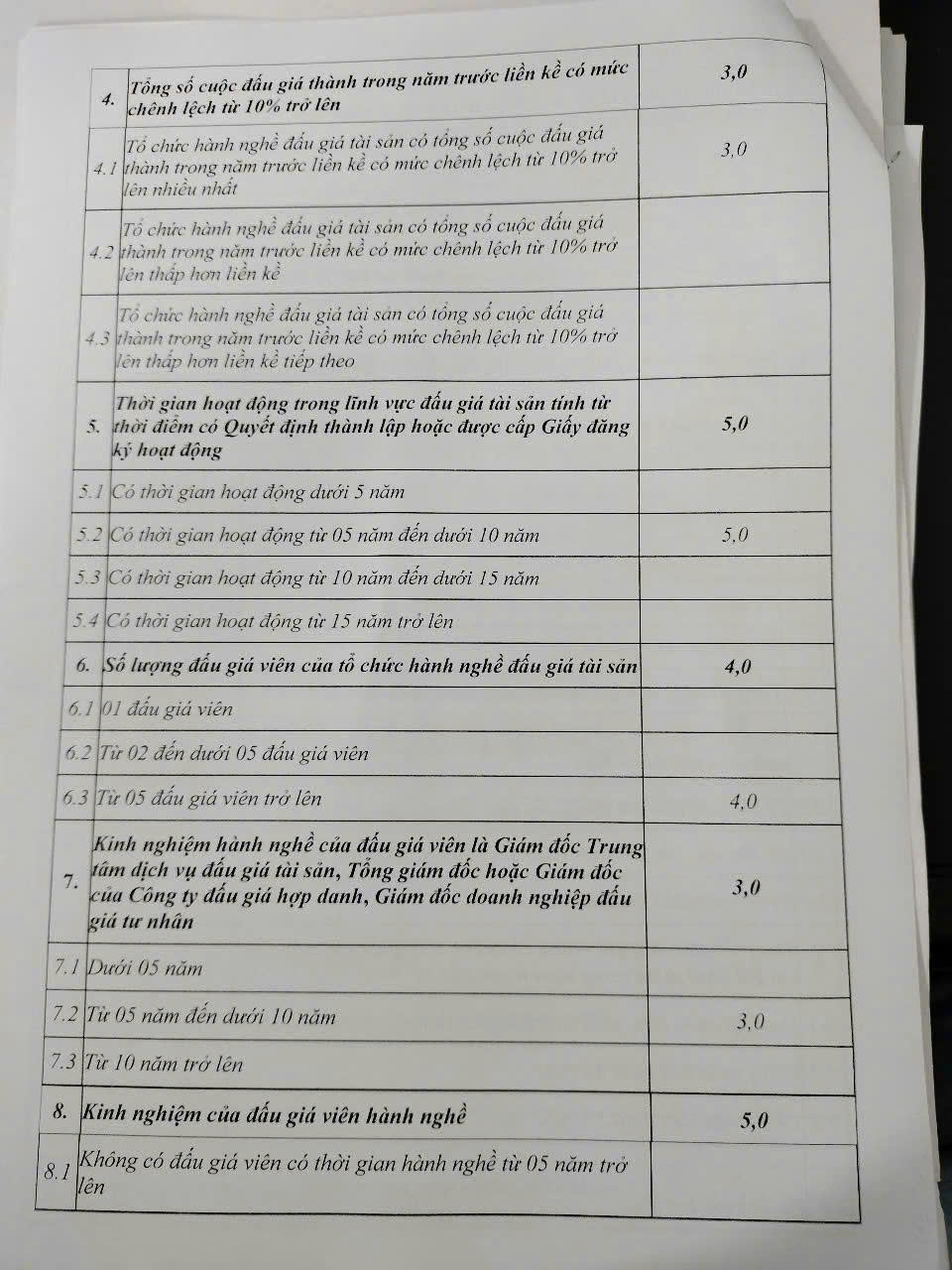 | 4. | Tổng số cuộc đấu giá thành trong năm trước liền kề có mức chênh lệch từ 10% trở lên | 3,0 |
|---|---|---|
| 4.1 | Tổ chức hành nghề đấu giá tài sản có tổng số cuộc đấu giá thành trong năm trước liền kề có mức chênh lệch từ 10% trở lên nhiều nhất | 3,0 |
| 4.2 | Tổ chức hành nghề đấu giá tài sản có tổng số cuộc đấu giá thành trong năm trước liền kề có mức chênh lệch từ 10% trở lên thấp hơn liền kề | |
| 4.3 | Tổ chức hành nghề đấu giá tài sản có tổng số cuộc đấu giá thành trong năm trước liền kề có mức chênh lệch từ 10% trở lên thấp hơn liền kề tiếp theo | |
| 5. | Thời gian hoạt động trong lĩnh vực đấu giá tài sản tính từ thời điểm có Quyết định thành lập hoặc được cấp Giấy đăng ký hoạt động | 5,0 |
| 5.1 | Có thời gian hoạt động dưới 5 năm | |
| 5.2 | Có thời gian hoạt động từ 05 năm đến dưới 10 năm | 5,0 |
| 5.3 | Có thời gian hoạt động từ 10 năm đến dưới 15 năm | |
| 5.4 | Có thời gian hoạt động từ 15 năm trở lên | |
| 6. | Số lượng đấu giá viên của tổ chức hành nghề đấu giá tài sản | 4,0 |
| 6.1 | 01 đấu giá viên | |
| 6.2 | Từ 02 đến dưới 05 đấu giá viên | |
| 6.3 | Từ 05 đấu giá viên trở lên | 4,0 |
| 7. | Kinh nghiệm hành nghề của đấu giá viên là Giám đốc Trung tâm dịch vụ đấu giá tài sản, Tổng giám đốc hoặc Giám đốc của Công ty đấu giá hợp danh, Giám đốc doanh nghiệp đấu giá tư nhân | 3,0 |
| 7.1 | Dưới 05 năm | |
| 7.2 | Từ 05 năm đến dưới 10 năm | 3,0 |
| 7.3 | Từ 10 năm trở lên | |
| 8. | Kinh nghiệm của đấu giá viên hành nghề | 5,0 |
| 8.1 | Không có đấu giá viên có thời gian hành nghề từ 05 năm trở lên | |